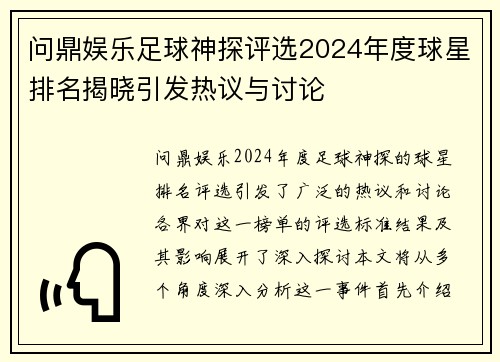 问鼎娱乐足球神探评选2024年度球星排名揭晓引发热议与讨论

问鼎娱乐2024年度足球神探的球星排名评选引发了广泛的热议和讨论各界对这一榜单的评选标准结果及其影响展开了深入探讨本文将从多个角度深入分析这一事件首先介绍